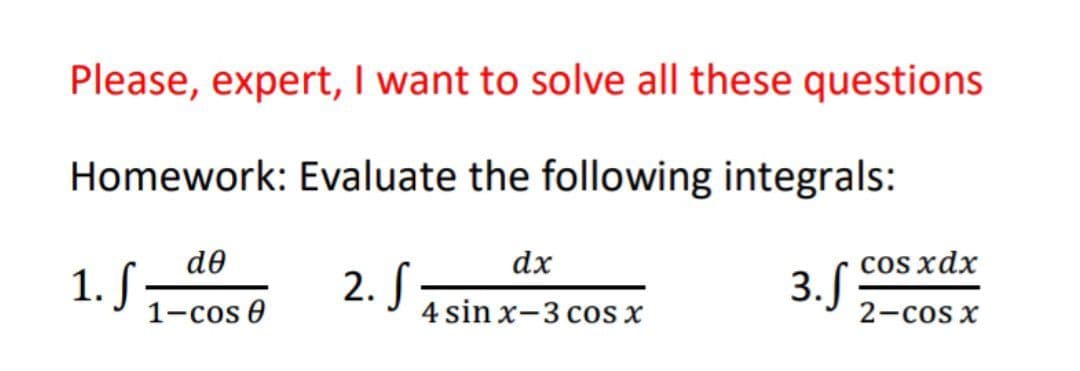 Please, expert, I want to solve all these questions

Homework: Evaluate the following integrals:

1. $\int \frac{d\theta}{1-\cos\theta}$ 2. $\int \frac{dx}{4\sin x-3\cos x}$ 3. $\int \frac{\cos x dx}{2-\cos x}$